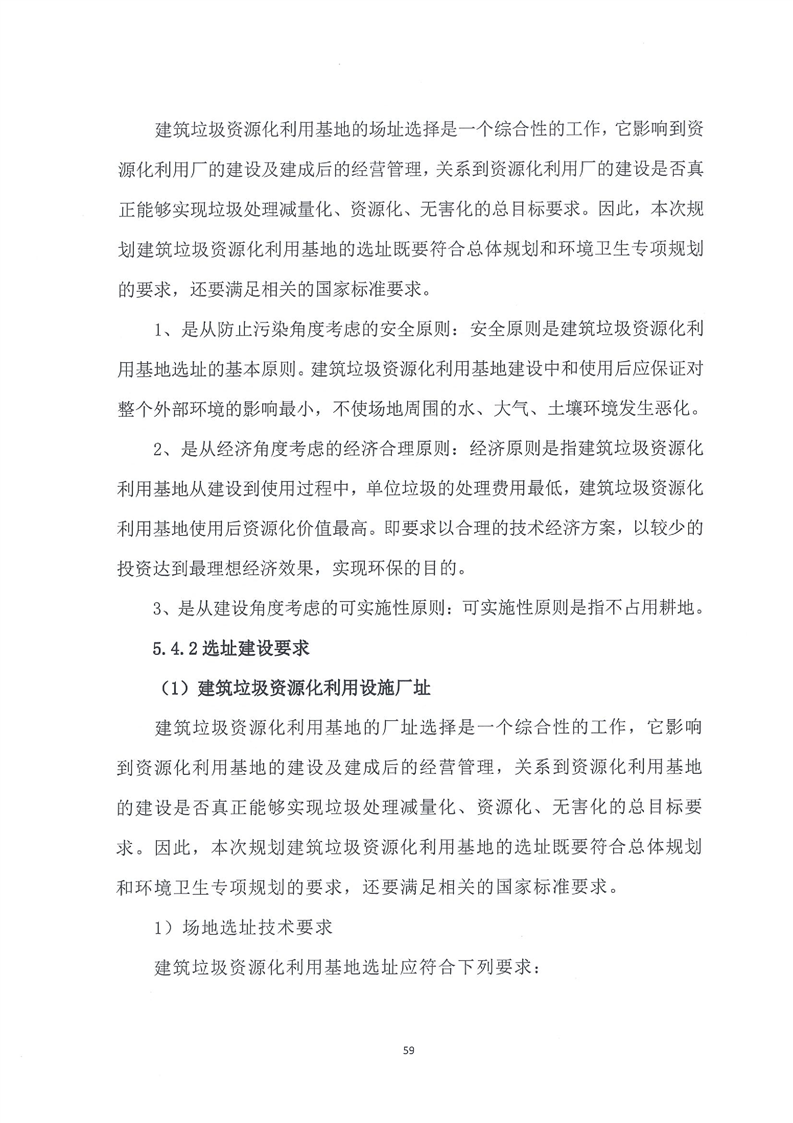 建筑垃圾资源化利用基地的场址选择是一个综合性的工作，它影响到资源化利用厂的建设及建成后的经营管理，关系到资源化利用厂的建设是否真正能够实现垃圾处理减量化、资源化、无害化的总目标要求。因此，本次规划建筑垃圾资源化利用基地的选址既要符合总体规划和环境卫生专项规划的要求，还要满足相关的国家标准要求。

1、是从防止污染角度考虑的安全原则：安全原则是建筑垃圾资源化利用基地选址的基本原则。建筑垃圾资源化利用基地建设中和使用后应保证对整个外部环境的影响最小，不使场地周围的水、大气、土壤环境发生恶化。

2、是从经济角度考虑的经济合理原则：经济原则是指建筑垃圾资源化利用基地从建设到使用过程中，单位垃圾的处理费用最低，建筑垃圾资源化利用基地使用后资源化价值最高。即要求以合理的技术经济方案，以较少的投资达到最理想经济效果，实现环保的目的。

3、是从建设角度考虑的可实施性原则：可实施性原则是指不占用耕地。

5.4.2 选址建设要求

（1）建筑垃圾资源化利用设施厂址

建筑垃圾资源化利用基地的厂址选择是一个综合性的工作，它影响到资源化利用基地的建设及建成后的经营管理，关系到资源化利用基地的建设是否真正能够实现垃圾处理减量化、资源化、无害化的总目标要求。因此，本次规划建筑垃圾资源化利用基地的选址既要符合总体规划和环境卫生专项规划的要求，还要满足相关的国家标准要求。

1）场地选址技术要求

建筑垃圾资源化利用基地选址应符合下列要求：

59